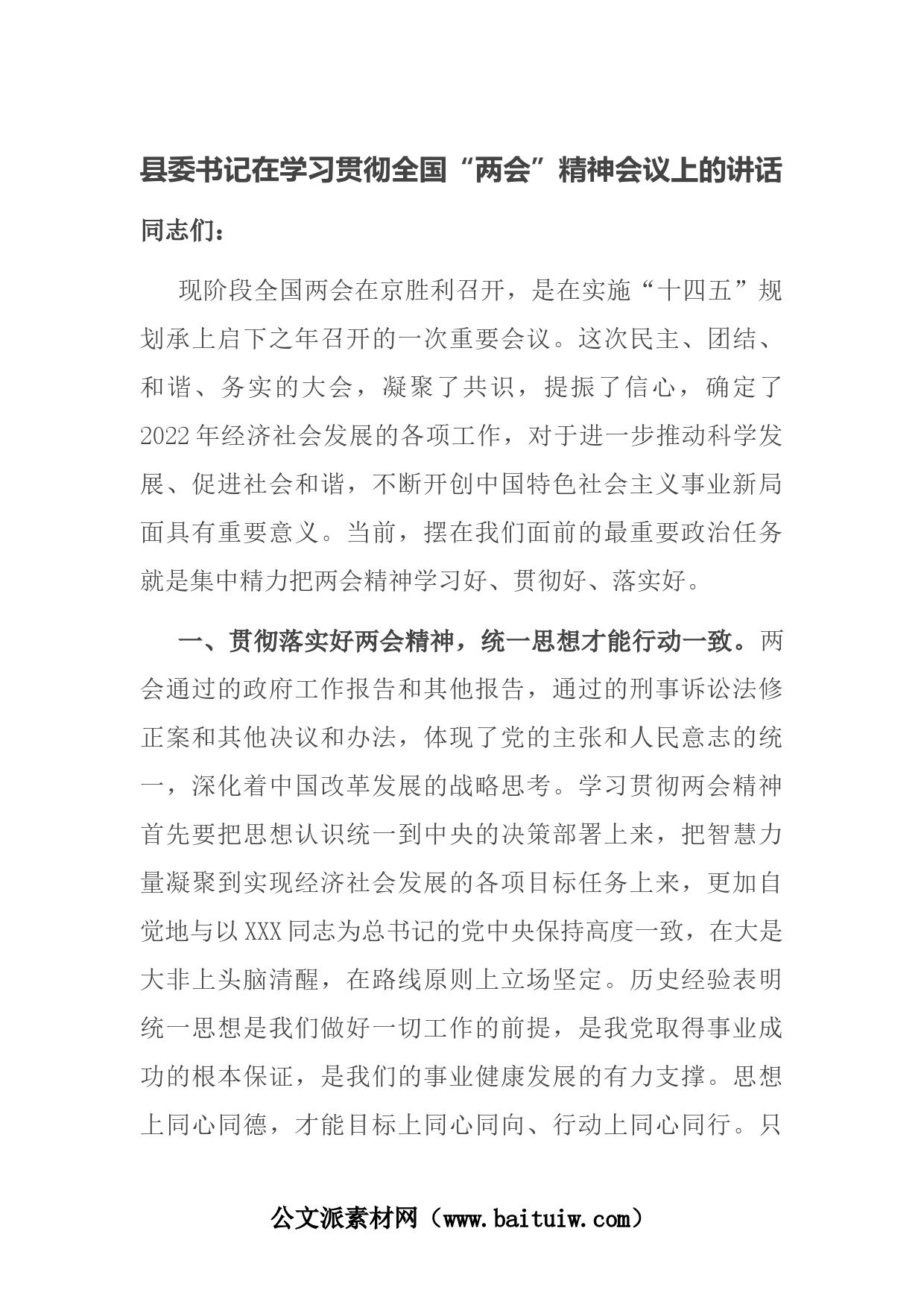 县委书记在学习贯彻全国“两会”精神会议上的讲话

同志们：

现阶段全国两会在京胜利召开，是在实施“十四五”规划承上启下之年召开的一次重要会议。这次民主、团结、和谐、务实的大会，凝聚了共识，提振了信心，确定了2022年经济社会发展的各项工作，对于进一步推动科学发展、促进社会和谐，不断开创中国特色社会主义事业新局面具有重要意义。当前，摆在我们面前的最重要政治任务就是集中精力把两会精神学习好、贯彻好、落实好。

一、贯彻落实好两会精神，统一思想才能行动一致。两会通过的政府工作报告和其他报告，通过的刑事诉讼法修正案和其他决议和办法，体现了党的主张和人民意志的统一，深化着中国改革发展的战略思考。学习贯彻两会精神首先要把思想认识统一到中央的决策部署上来，把智慧力量凝聚到实现经济社会发展的各项目标任务上来，更加自觉地与以XXX同志为总书记的党中央保持高度一致，在大是大非上头脑清醒，在路线原则上立场坚定。历史经验表明统一思想是我们做好一切工作的前提，是我党取得事业成功的根本保证，是我们的事业健康发展的有力支撑。思想上同心同德，才能目标上同心同向、行动上同心同行。只

公文派素材网（www.baituiw.com）